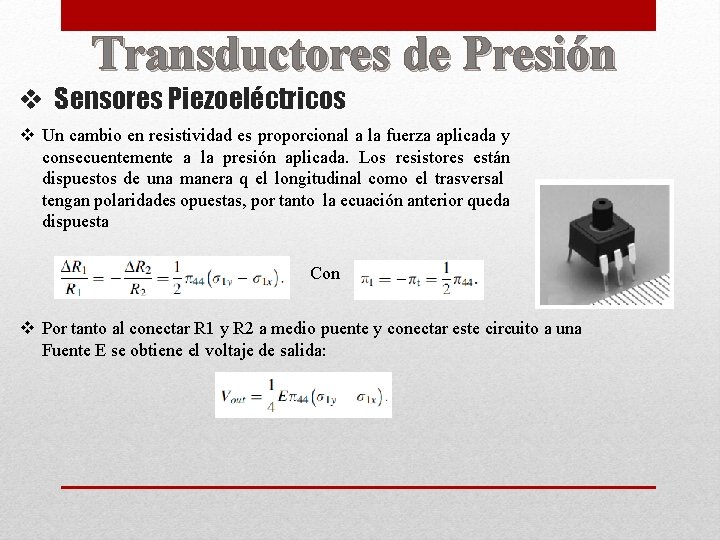 Transductores de Presión

❖ Sensores Piezoeléctricos

❖ Un cambio en resistividad es proporcional a la fuerza aplicada y consecuentemente a la presión aplicada. Los resistores están dispuestos de una manera q el longitudinal como el trasversal tengan polaridades opuestas, por tanto la ecuación anterior queda dispuesta

$\frac{\Delta R_1}{R_1} = -\frac{\Delta R_2}{R_2} = \frac{1}{2}\pi_{44}(\sigma_{1y} - \sigma_{1x}).$ Con $\pi_1 = -\pi_t = \frac{1}{2}\pi_{44}.$

❖ Por tanto al conectar R1 y R2 a medio puente y conectar este circuito a una Fuente E se obtiene el voltaje de salida:

$V_{out} = \frac{1}{4}E\pi_{44}(\sigma_{1y} \quad \sigma_{1x}).$